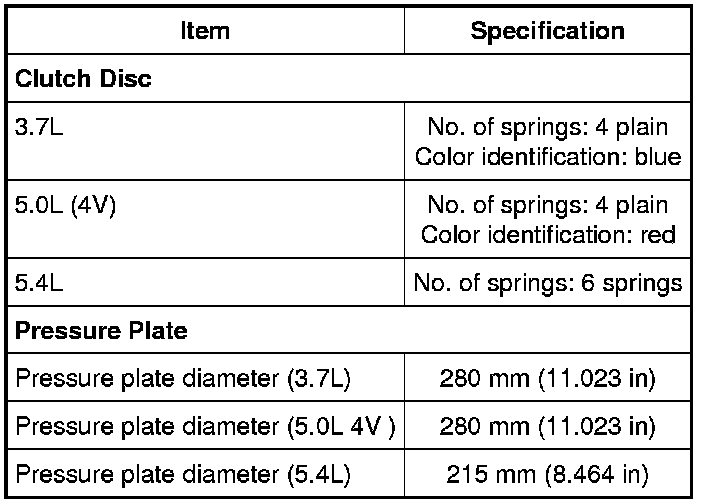 | Item | Specification |
|---|---|
| Clutch Disc | |
| 3.7L | No. of springs: 4 plain Color identification: blue |
| 5.0L (4V) | No. of springs: 4 plain Color identification: red |
| 5.4L | No. of springs: 6 springs |
| Pressure Plate | |
| Pressure plate diameter (3.7L) | 280 mm (11.023 in) |
| Pressure plate diameter (5.0L 4V ) | 280 mm (11.023 in) |
| Pressure plate diameter (5.4L) | 215 mm (8.464 in) |